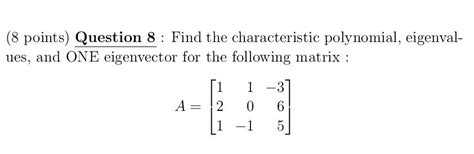 (8 points) Question 8 : Find the characteristic polynomial, eigenvalues, and ONE eigenvector for the following matrix :

$A = \begin{bmatrix} 1 & 1 & -3 \\ 2 & 0 & 6 \\ 1 & -1 & 5 \end{bmatrix}$